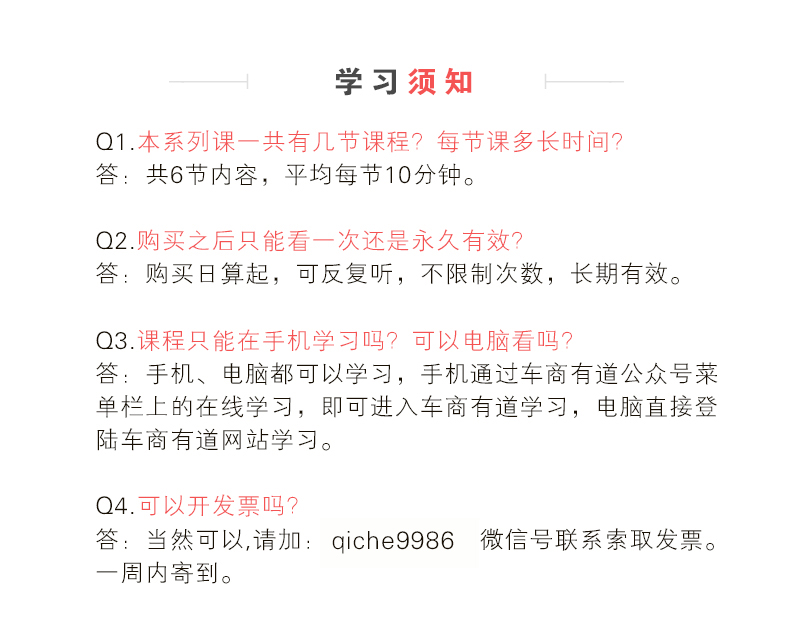 学习须知

Q1.本系列课一共有几节课程？每节课多长时间？
答：共6节内容，平均每节10分钟。

Q2.购买之后只能看一次还是永久有效？
答：购买日算起，可反复听，不限制次数，长期有效。

Q3.课程只能在手机学习吗？可以电脑看吗？
答：手机、电脑都可以学习，手机通过车商有道公众号菜单栏上的在线学习，即可进入车商有道学习，电脑直接登陆车商有道网站学习。

Q4.可以开发票吗？
答：当然可以,请加：qiche9986 微信号联系索取发票。一周内寄到。